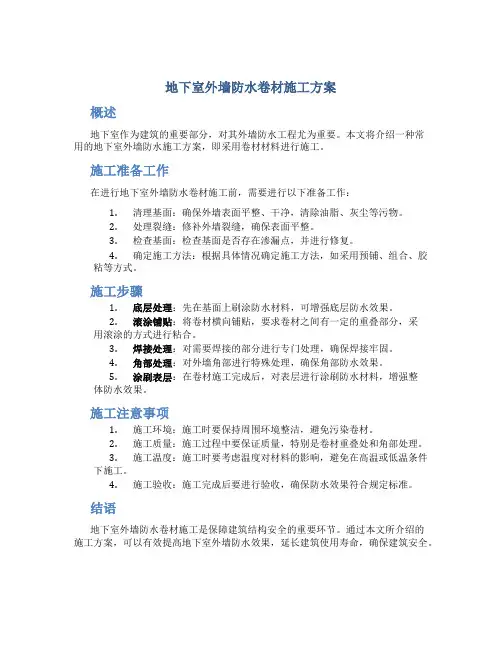 地下室外墙防水卷材施工方案

概述

地下室作为建筑的重要部分，对其外墙防水工程尤为重要。本文将介绍一种常用的地下室外墙防水施工方案，即采用卷材材料进行施工。

施工准备工作

在进行地下室外墙防水卷材施工前，需要进行以下准备工作：

1. 清理基面：确保外墙表面平整、干净，清除油脂、灰尘等污物。
2. 处理裂缝：修补外墙裂缝，确保表面平整。
3. 检查基面：检查基面是否存在渗漏点，并进行修复。
4. 确定施工方法：根据具体情况确定施工方法，如采用预铺、组合、胶粘等方式。

施工步骤

1. 底层处理：先在基面上刷涂防水材料，可增强底层防水效果。
2. 滚涂铺贴：将卷材横向铺贴，要求卷材之间有一定的重叠部分，采用滚涂的方式进行粘合。
3. 焊接处理：对需要焊接的部分进行专门处理，确保焊接牢固。
4. 角部处理：对外墙角部进行特殊处理，确保角部防水效果。
5. 涂刷表层：在卷材施工完成后，对表层进行涂刷防水材料，增强整体防水效果。

施工注意事项

1. 施工环境：施工时要保持周围环境整洁，避免污染卷材。
2. 施工质量：施工过程中要保证质量，特别是卷材重叠处和角部处理。
3. 施工温度：施工时要考虑温度对材料的影响，避免在高温或低温条件下施工。
4. 施工验收：施工完成后要进行验收，确保防水效果符合规定标准。

结语

地下室外墙防水卷材施工是保障建筑结构安全的重要环节。通过本文所介绍的施工方案，可以有效提高地下室外墙防水效果，延长建筑使用寿命，确保建筑安全。